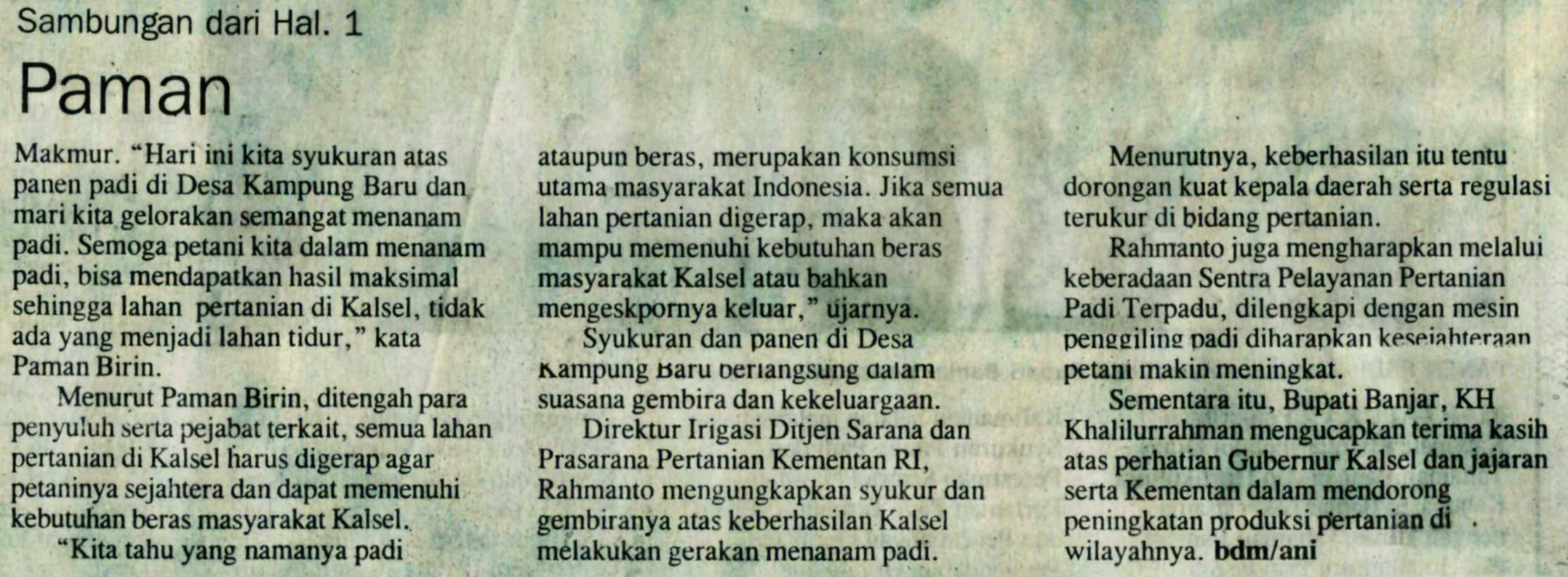 Sambungan dari Hal. 1

Paman

Makmur. "Hari ini kita syukuran atas panen padi di Desa Kampung Baru dan mari kita gelorakan semangat menanam padi. Semoga petani kita dalam menanam padi, bisa mendapatkan hasil maksimal sehingga lahan pertanian di Kalsel, tidak ada yang menjadi lahan tidur," kata Paman Birin.

Menurut Paman Birin, ditengah para penyuluh serta pejabat terkait, semua lahan pertanian di Kalsel harus digerap agar petaninya sejahtera dan dapat memenuhi kebutuhan beras masyarakat Kalsel.

"Kita tahu yang namanya padi ataupun beras, merupakan konsumsi utama masyarakat Indonesia. Jika semua lahan pertanian digerap, maka akan mampu memenuhi kebutuhan beras masyarakat Kalsel atau bahkan mengeskpornya keluar," ujarnya.

Syukuran dan panen di Desa Kampung Baru berlangsung dalam suasana gembira dan kekeluargaan.

Direktur Irigasi Ditjen Sarana dan Prasarana Pertanian Kementan RI, Rahmanto mengungkapkan syukur dan gembiranya atas keberhasilan Kalsel melakukan gerakan menanam padi.

Menurutnya, keberhasilan itu tentu dorongan kuat kepala daerah serta regulasi terukur di bidang pertanian.

Rahmanto juga mengharapkan melalui keberadaan Sentra Pelayanan Pertanian Padi Terpadu, dilengkapi dengan mesin penggiling padi diharapkan kesejahteraan petani makin meningkat.

Sementara itu, Bupati Banjar, KH Khalilurrahman mengucapkan terima kasih atas perhatian Gubernur Kalsel dan jajaran serta Kementan dalam mendorong peningkatan produksi pertanian di wilayahnya. bdm/ani